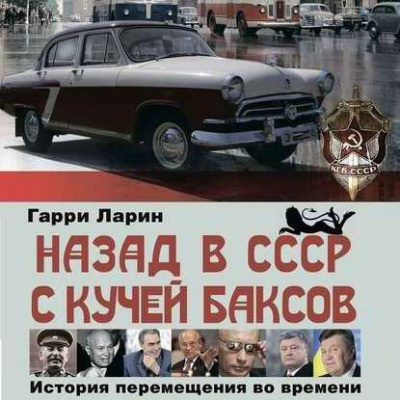 КГБ СССР

Гарри Ларин

НАЗАД В СССР С КУЧЕЙ БАКСОВ

История перемещения во времени